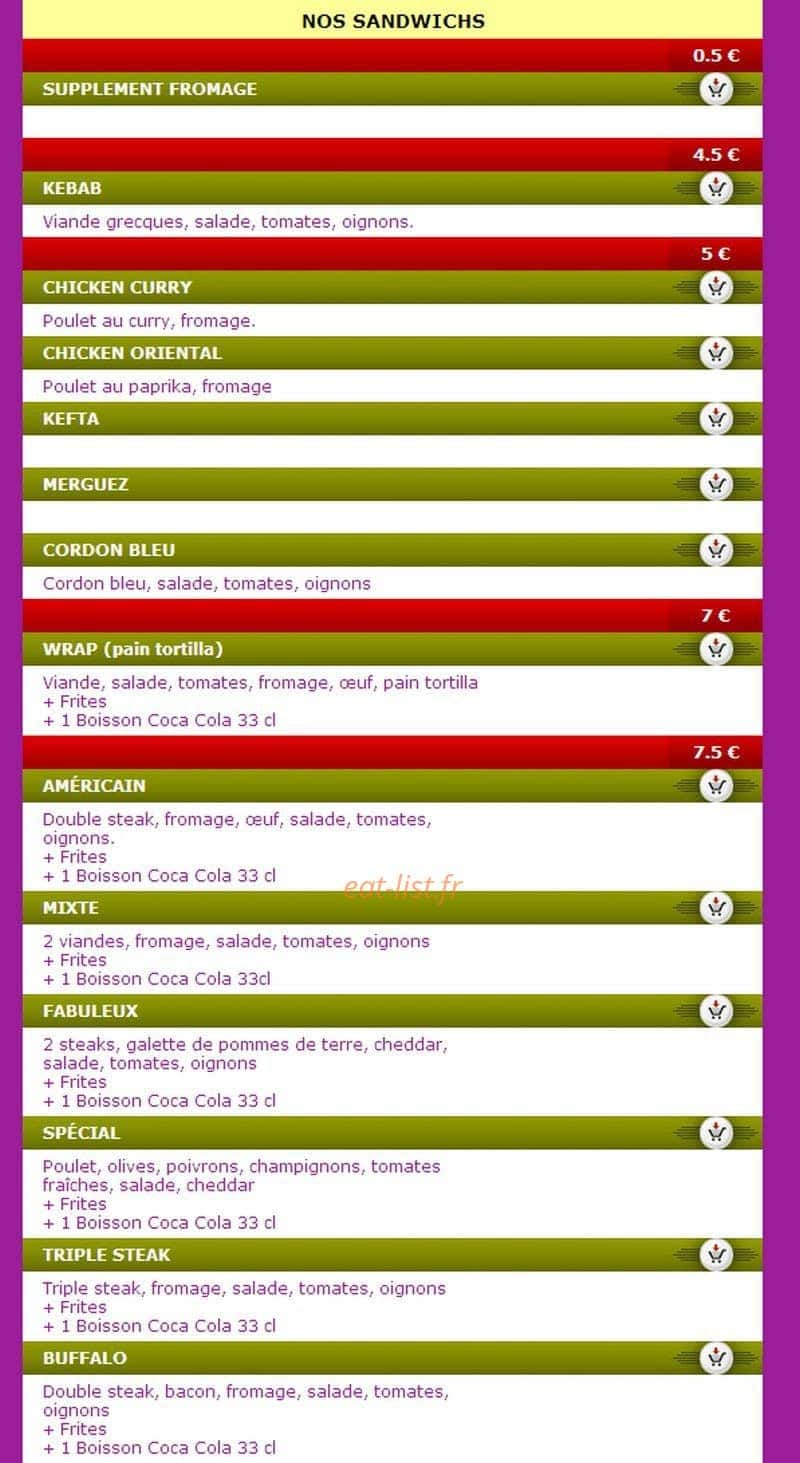 NOS SANDWICHS

0.5 €

SUPPLEMENT FROMAGE

4.5 €

KEBAB

Viande grecques, salade, tomates, oignons.

5 €

CHICKEN CURRY

Poulet au curry, fromage.

CHICKEN ORIENTAL

Poulet au paprika, fromage

KEFTA

MERGUEZ

CORDON BLEU

Cordon bleu, salade, tomates, oignons

7 €

WRAP (pain tortilla)

Viande, salade, tomates, fromage, œuf, pain tortilla
+ Frites
+ 1 Boisson Coca Cola 33 cl

7.5 €

AMÉRICAIN

Double steak, fromage, œuf, salade, tomates, oignons.
+ Frites
+ 1 Boisson Coca Cola 33 cl

eat-list.fr

MIXTE

2 viandes, fromage, salade, tomates, oignons
+ Frites
+ 1 Boisson Coca Cola 33cl

FABULEUX

2 steaks, galette de pommes de terre, cheddar, salade, tomates, oignons
+ Frites
+ 1 Boisson Coca Cola 33 cl

SPÉCIAL

Poulet, olives, poivrons, champignons, tomates fraîches, salade, cheddar
+ Frites
+ 1 Boisson Coca Cola 33 cl

TRIPLE STEAK

Triple steak, fromage, salade, tomates, oignons
+ Frites
+ 1 Boisson Coca Cola 33 cl

BUFFALO

Double steak, bacon, fromage, salade, tomates, oignons
+ Frites
+ 1 Boisson Coca Cola 33 cl